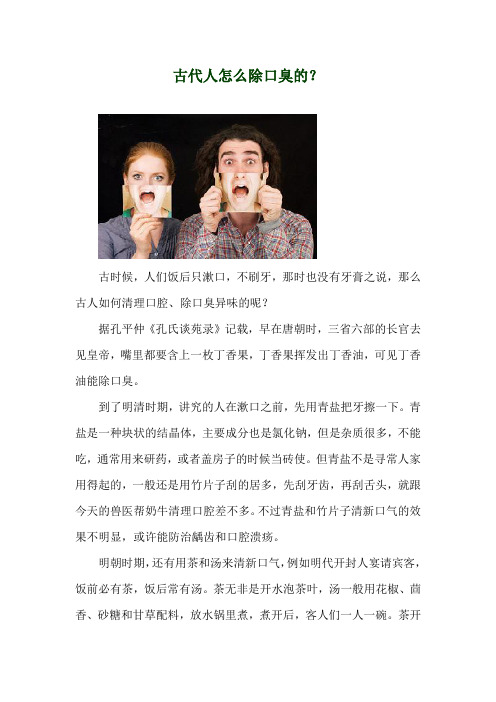 古代人怎么除口臭的？

古时候，人们饭后只漱口，不刷牙，那时也没有牙膏之说，那么古人如何清理口腔、除口臭异味的呢？

据孔平仲《孔氏谈苑录》记载，早在唐朝时，三省六部的长官去见皇帝，嘴里都要含上一枚丁香果，丁香果挥发出丁香油，可见丁香油能除口臭。

到了明清时期，讲究的人在漱口之前，先用青盐把牙擦一下。青盐是一种块状的结晶体，主要成分也是氯化钠，但是杂质很多，不能吃，通常用来研药，或者盖房子的时候当砖使。但青盐不是寻常人家用得起的，一般还是用竹片子刮的居多，先刮牙齿，再刮舌头，就跟今天的兽医帮奶牛清理口腔差不多。不过青盐和竹片子清新口气的效果不明显，或许能防治龋齿和口腔溃疡。

明朝时期，还有用茶和汤来清新口气，例如明代开封人宴请宾客，饭前必有茶，饭后常有汤。茶无非是开水泡茶叶，汤一般用花椒、茴香、砂糖和甘草配料，放水锅里煮，煮开后，客人们一人一碗。茶开